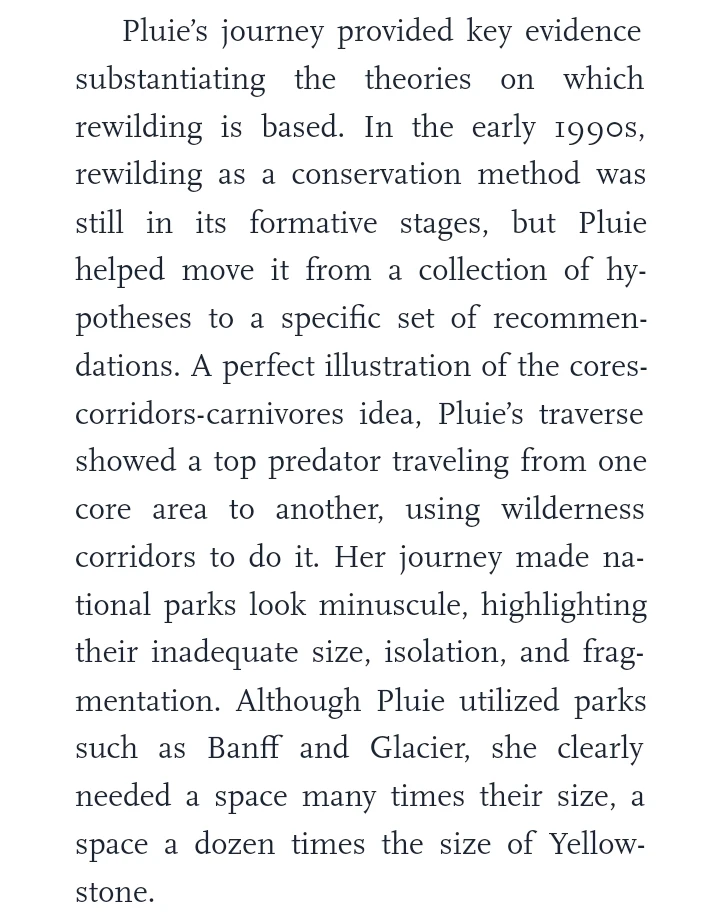 Pluie's journey provided key evidence substantiating the theories on which rewilding is based. In the early 1990s, rewilding as a conservation method was still in its formative stages, but Pluie helped move it from a collection of hypotheses to a specific set of recommendations. A perfect illustration of the cores-corridors-carnivores idea, Pluie's traverse showed a top predator traveling from one core area to another, using wilderness corridors to do it. Her journey made national parks look minuscule, highlighting their inadequate size, isolation, and fragmentation. Although Pluie utilized parks such as Banff and Glacier, she clearly needed a space many times their size, a space a dozen times the size of Yellowstone.